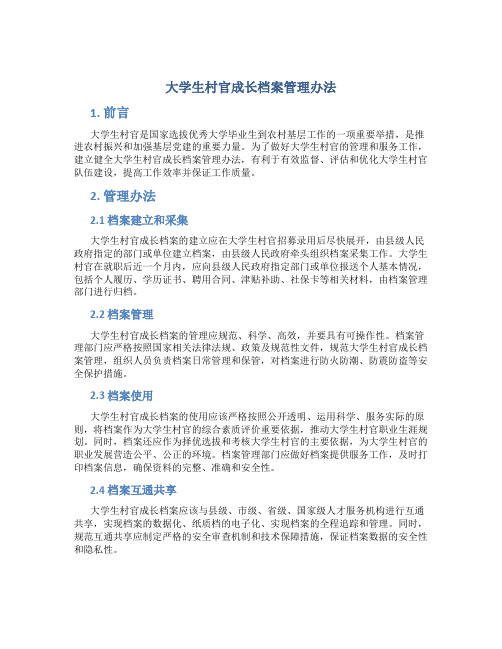 大学生村官成长档案管理办法

1. 前言

大学生村官是国家选拔优秀大学毕业生到农村基层工作的一项重要举措，是推进农村振兴和加强基层党建的重要力量。为了做好大学生村官的管理和服务工作，建立健全大学生村官成长档案管理办法，有利于有效监督、评估和优化大学生村官队伍建设，提高工作效率并保证工作质量。

2. 管理办法

2.1 档案建立和采集

大学生村官成长档案的建立应在大学生村官招募录用后尽快展开，由县级人民政府指定的部门或单位建立档案，由县级人民政府牵头组织档案采集工作。大学生村官在就职后近一个月内，应向县级人民政府指定部门或单位报送个人基本情况，包括个人履历、学历证书、聘用合同、津贴补助、社保卡等相关材料，由档案管理部门进行归档。

2.2 档案管理

大学生村官成长档案的管理应规范、科学、高效，并要具有可操作性。档案管理部门应严格按照国家相关法律法规、政策及规范性文件，规范大学生村官成长档案管理，组织人员负责档案日常管理和保管，对档案进行防火防潮、防震防盗等安全保护措施。

2.3 档案使用

大学生村官成长档案的使用应该严格按照公开透明、运用科学、服务实际的原则，将档案作为大学生村官的综合素质评价重要依据，推动大学生村官职业生涯规划。同时，档案还应作为择优选拔和考核大学生村官的主要依据，为大学生村官的职业发展营造公平、公正的环境。档案管理部门应做好档案提供服务工作，及时打印档案信息，确保资料的完整、准确和安全性。

2.4 档案互通共享

大学生村官成长档案应该与县级、市级、省级、国家级人才服务机构进行互通共享，实现档案的数据化、纸质档的电子化、实现档案的全程追踪和管理。同时，规范互通共享应制定严格的安全审查机制和技术保障措施，保证档案数据的安全性和隐私性。